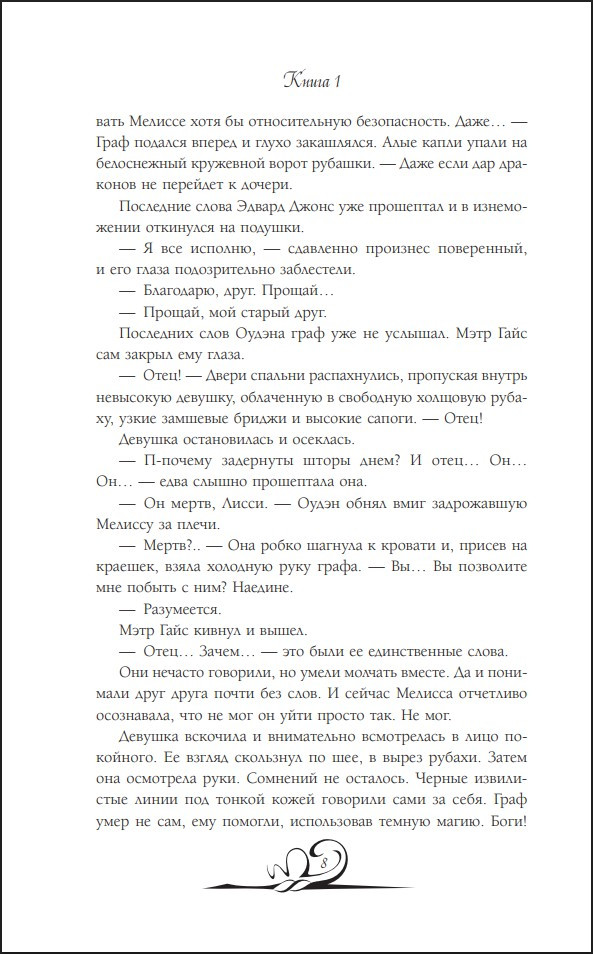 Книга 1

вать Мелиссе хотя бы относительную безопасность. Даже… — Граф подался вперед и глухо закашлялся. Алые капли упали на белоснежный кружевной ворот рубашки. — Даже если дар драконов не перейдет к дочери.

Последние слова Эдвард Джонс уже прошептал и в изнеможении откинулся на подушки.

— Я все исполню, — сдавленно произнес поверенный, и его глаза подозрительно заблестели.

— Благодарю, друг. Прощай…

— Прощай, мой старый друг.

Последних слов Оудэна граф уже не услышал. Мэтр Гайс сам закрыл ему глаза.

— Отец! — Двери спальни распахнулись, пропуская внутрь невысокую девушку, облаченную в свободную холщовую рубаху, узкие замшевые бриджи и высокие сапоги. — Отец!

Девушка остановилась и осеклась.

— П-почему задернуты шторы днем? И отец… Он… Он… — едва слышно прошептала она.

— Он мертв, Лисси. — Оудэн обнял вмиг задрожавшую Мелиссу за плечи.

— Мертв?.. — Она робко шагнула к кровати и, присев на краешек, взяла холодную руку графа. — Вы… Вы позволите мне побыть с ним? Наедине.

— Разумеется.

Мэтр Гайс кивнул и вышел.

— Отец… Зачем… — это были ее единственные слова.

Они нечасто говорили, но умели молчать вместе. Да и понимали друг друга почти без слов. И сейчас Мелисса отчетливо осознавала, что не мог он уйти просто так. Не мог.

Девушка вскочила и внимательно всмотрелась в лицо покойного. Ее взгляд скользнул по шее, в вырез рубахи. Затем она осмотрела руки. Сомнений не осталось. Черные извилистые линии под тонкой кожей говорили сами за себя. Граф умер не сам, ему помогли, использовав темную магию. Боги!

8